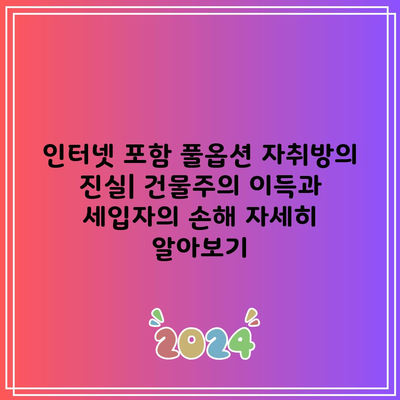 인터넷 포함 풀옵션 자취방의 진실| 건물주의 이득과 세입자의 손해 자세히 알아보기

2024